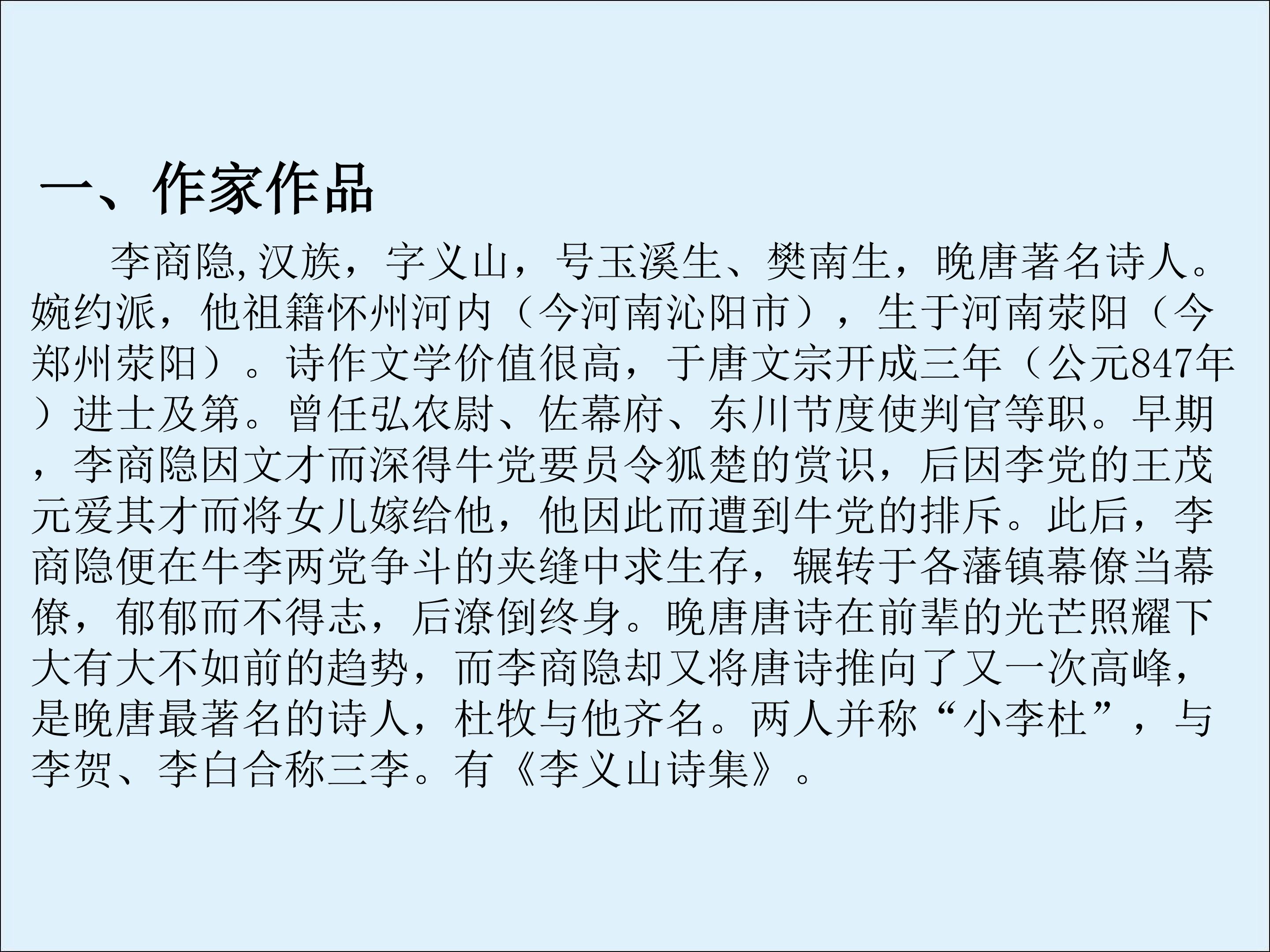 一、作家作品

李商隐,汉族，字义山，号玉溪生、樊南生，晚唐著名诗人。婉约派，他祖籍怀州河内（今河南沁阳市），生于河南荥阳（今郑州荥阳）。诗作文学价值很高，于唐文宗开成三年（公元847年）进士及第。曾任弘农尉、佐幕府、东川节度使判官等职。早期，李商隐因文才而深得牛党要员令狐楚的赏识，后因李党的王茂元爱其才而将女儿嫁给他，他因此而遭到牛党的排斥。此后，李商隐便在牛李两党争斗的夹缝中求生存，辗转于各藩镇幕僚当幕僚，郁郁而不得志，后潦倒终身。晚唐唐诗在前辈的光芒照耀下大有大不如前的趋势，而李商隐却又将唐诗推向了又一次高峰，是晚唐最著名的诗人，杜牧与他齐名。两人并称“小李杜”，与李贺、李白合称三李。有《李义山诗集》。